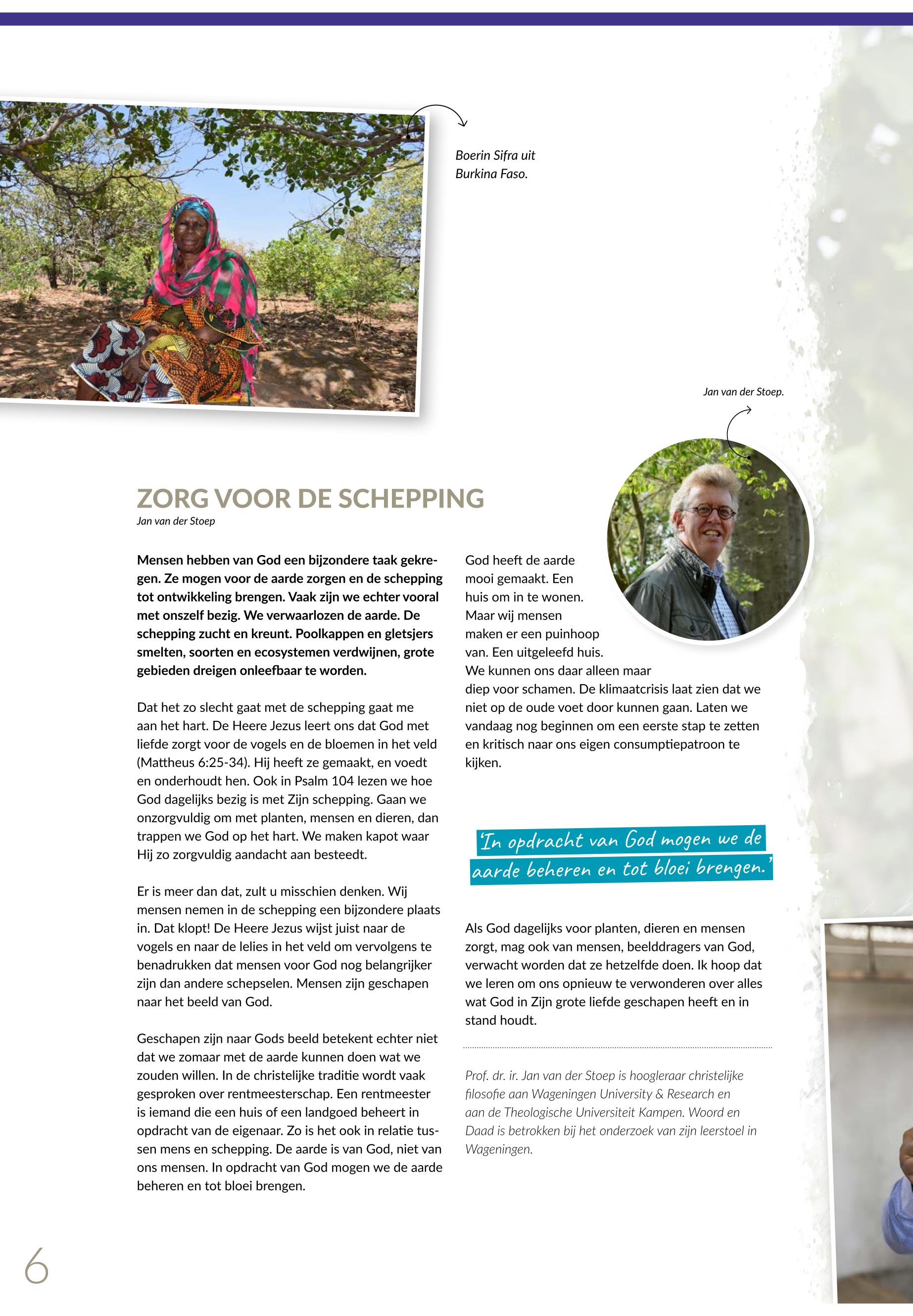 Boerin Sifra uit Burkina Faso.

Jan van der Stoep.

ZORG VOOR DE SCHEPPING

Jan van der Stoep

Mensen hebben van God een bijzondere taak gekregen. Ze mogen voor de aarde zorgen en de schepping tot ontwikkeling brengen. Vaak zijn we echter vooral met onszelf bezig. We verwaarlozen de aarde. De schepping zucht en kreunt. Poolkappen en gletsjers smelten, soorten en ecosystemen verdwijnen, grote gebieden dreigen onleefbaar te worden.

Dat het zo slecht gaat met de schepping gaat me aan het hart. De Heere Jezus leert ons dat God met liefde zorgt voor de vogels en de bloemen in het veld (Mattheus 6:25-34). Hij heeft ze gemaakt, en voedt en onderhoudt hen. Ook in Psalm 104 lezen we hoe God dagelijks bezig is met Zijn schepping. Gaan we onzorgvuldig om met planten, mensen en dieren, dan trappen we God op het hart. We maken kapot waar Hij zo zorgvuldig aandacht aan besteedt.

Er is meer dan dat, zult u misschien denken. Wij mensen nemen in de schepping een bijzondere plaats in. Dat klopt! De Heere Jezus wijst juist naar de vogels en naar de lelies in het veld om vervolgens te benadrukken dat mensen voor God nog belangrijker zijn dan andere schepselen. Mensen zijn geschapen naar het beeld van God.

Geschapen zijn naar Gods beeld betekent echter niet dat we zomaar met de aarde kunnen doen wat we zouden willen. In de christelijke traditie wordt vaak gesproken over rentmeesterschap. Een rentmeester is iemand die een huis of een landgoed beheert in opdracht van de eigenaar. Zo is het ook in relatie tussen mens en schepping. De aarde is van God, niet van ons mensen. In opdracht van God mogen we de aarde beheren en tot bloei brengen.

God heeft de aarde mooi gemaakt. Een huis om in te wonen. Maar wij mensen maken er een puinhoop van. Een uitgeleefd huis. We kunnen ons daar alleen maar diep voor schamen. De klimaatcrisis laat zien dat we niet op de oude voet door kunnen gaan. Laten we vandaag nog beginnen om een eerste stap te zetten en kritisch naar ons eigen consumptiepatroon te kijken.

'In opdracht van God mogen we de aarde beheren en tot bloei brengen.'

Als God dagelijks voor planten, dieren en mensen zorgt, mag ook van mensen, beelddragers van God, verwacht worden dat ze hetzelfde doen. Ik hoop dat we leren om ons opnieuw te verwonderen over alles wat God in Zijn grote liefde geschapen heeft en in stand houdt.

Prof. dr. ir. Jan van der Stoep is hoogleraar christelijke filosofie aan Wageningen University & Research en aan de Theologische Universiteit Kampen. Woord en Daad is betrokken bij het onderzoek van zijn leerstoel in Wageningen.

6